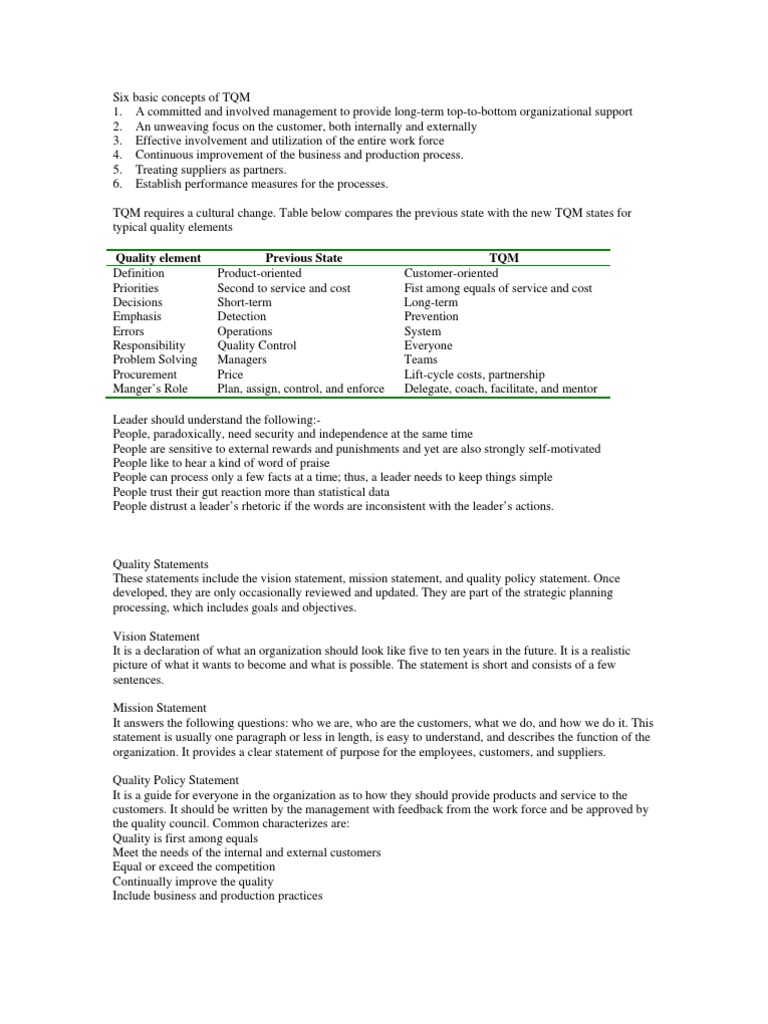 Six basic concepts of TQM
1. A committed and involved management to provide long-term top-to-bottom organizational support
2. An unweaving focus on the customer, both internally and externally
3. Effective involvement and utilization of the entire work force
4. Continuous improvement of the business and production process.
5. Treating suppliers as partners.
6. Establish performance measures for the processes.

TQM requires a cultural change. Table below compares the previous state with the new TQM states for typical quality elements

| Quality element | Previous State | TQM |
|---|---|---|
| Definition | Product-oriented | Customer-oriented |
| Priorities | Second to service and cost | Fist among equals of service and cost |
| Decisions | Short-term | Long-term |
| Emphasis | Detection | Prevention |
| Errors | Operations | System |
| Responsibility | Quality Control | Everyone |
| Problem Solving | Managers | Teams |
| Procurement | Price | Lift-cycle costs, partnership |
| Manger's Role | Plan, assign, control, and enforce | Delegate, coach, facilitate, and mentor |

Leader should understand the following:-
People, paradoxically, need security and independence at the same time
People are sensitive to external rewards and punishments and yet are also strongly self-motivated
People like to hear a kind of word of praise
People can process only a few facts at a time; thus, a leader needs to keep things simple
People trust their gut reaction more than statistical data
People distrust a leader's rhetoric if the words are inconsistent with the leader's actions.

Quality Statements
These statements include the vision statement, mission statement, and quality policy statement. Once developed, they are only occasionally reviewed and updated. They are part of the strategic planning processing, which includes goals and objectives.

Vision Statement
It is a declaration of what an organization should look like five to ten years in the future. It is a realistic picture of what it wants to become and what is possible. The statement is short and consists of a few sentences.

Mission Statement
It answers the following questions: who we are, who are the customers, what we do, and how we do it. This statement is usually one paragraph or less in length, is easy to understand, and describes the function of the organization. It provides a clear statement of purpose for the employees, customers, and suppliers.

Quality Policy Statement
It is a guide for everyone in the organization as to how they should provide products and service to the customers. It should be written by the management with feedback from the work force and be approved by the quality council. Common characterizes are:
Quality is first among equals
Meet the needs of the internal and external customers
Equal or exceed the competition
Continually improve the quality
Include business and production practices